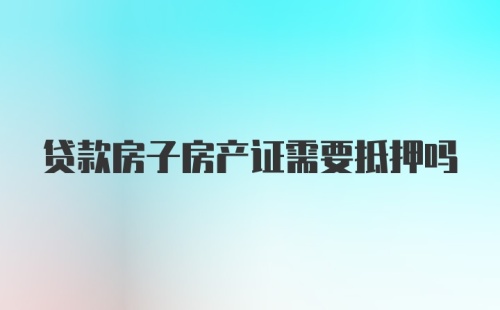 贷款房子房产证需要抵押吗